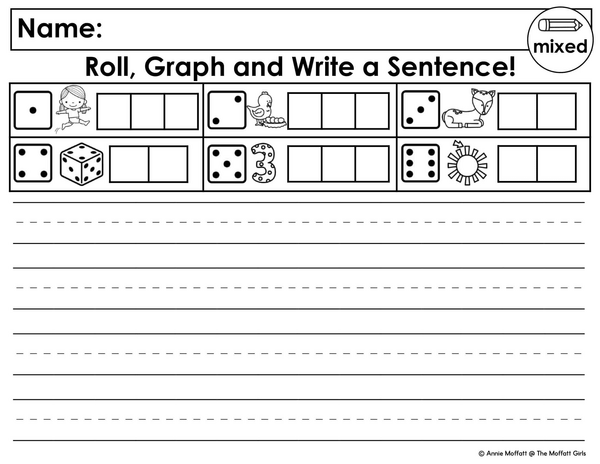 Name:

mixed

Roll, Graph and Write a Sentence!

3

© Annie Moffatt @ The Moffatt Girls